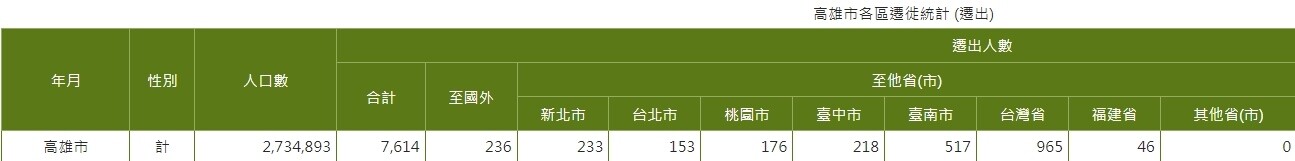 高雄市各區遷徙統計 (遷出)

| 年月 | 性別 | 人口數 | 遷出人數 | | | | | | | | | |
|---|---|---|---|---|---|---|---|---|---|---|---|---|
| | | | 合計 | 至國外 | 至他省(市) | | | | | | | |
| | | | | | 新北市 | 台北市 | 桃園市 | 臺中市 | 臺南市 | 台灣省 | 福建省 | 其他省(市) |
| 高雄市 | 計 | 2,734,893 | 7,614 | 236 | 233 | 153 | 176 | 218 | 517 | 965 | 46 | 0 |